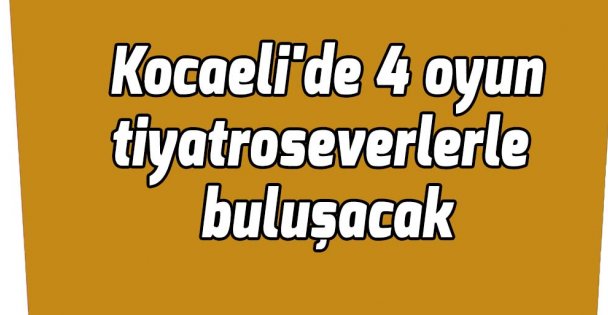 Kocaeli'de 4 oyun tiyatroseverlerle buluşacak